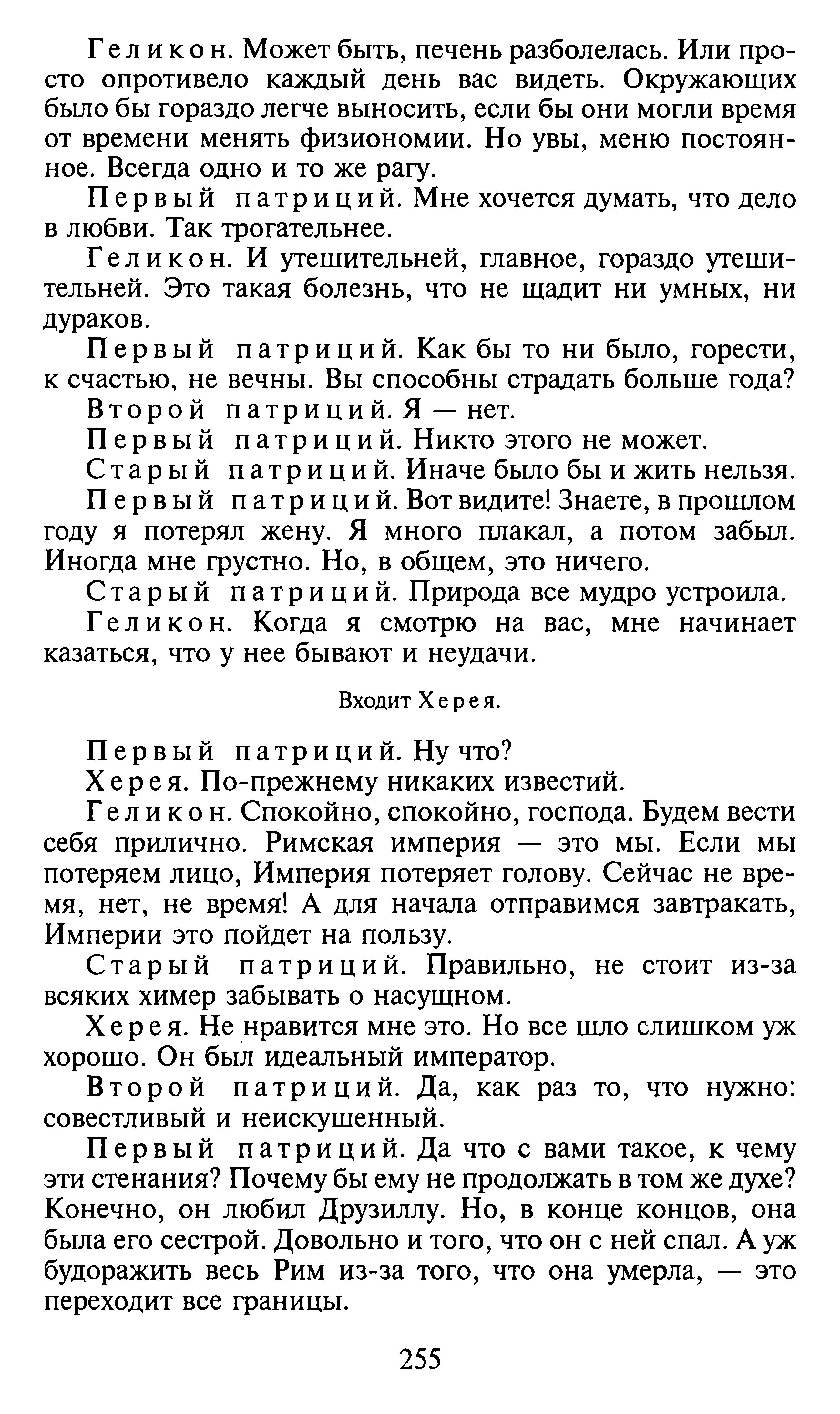 Геликон. Может быть, печень разболелась. Или просто опротивело каждый день вас видеть. Окружающих было бы гораздо легче выносить, если бы они могли время от времени менять физиономии. Но увы, меню постоянное. Всегда одно и то же рагу.

Первый патриций. Мне хочется думать, что дело в любви. Так трогательнее.

Геликон. И утешительней, главное, гораздо утешительней. Это такая болезнь, что не щадит ни умных, ни дураков.

Первый патриций. Как бы то ни было, горести, к счастью, не вечны. Вы способны страдать больше года?

Второй патриций. Я — нет.

Первый патриций. Никто этого не может.

Старый патриций. Иначе было бы и жить нельзя.

Первый патриций. Вот видите! Знаете, в прошлом году я потерял жену. Я много плакал, а потом забыл. Иногда мне грустно. Но, в общем, это ничего.

Старый патриций. Природа все мудро устроила.

Геликон. Когда я смотрю на вас, мне начинает казаться, что у нее бывают и неудачи.

Входит Херея.

Первый патриций. Ну что?

Херея. По-прежнему никаких известий.

Геликон. Спокойно, спокойно, господа. Будем вести себя прилично. Римская империя — это мы. Если мы потеряем лицо, Империя потеряет голову. Сейчас не время, нет, не время! А для начала отправимся завтракать, Империи это пойдет на пользу.

Старый патриций. Правильно, не стоит из-за всяких химер забывать о насущном.

Херея. Не нравится мне это. Но все шло слишком уж хорошо. Он был идеальный император.

Второй патриций. Да, как раз то, что нужно: совестливый и неискушенный.

Первый патриций. Да что с вами такое, к чему эти стенания? Почему бы ему не продолжать в том же духе? Конечно, он любил Друзиллу. Но, в конце концов, она была его сестрой. Довольно и того, что он с ней спал. А уж будоражить весь Рим из-за того, что она умерла, — это переходит все границы.

255